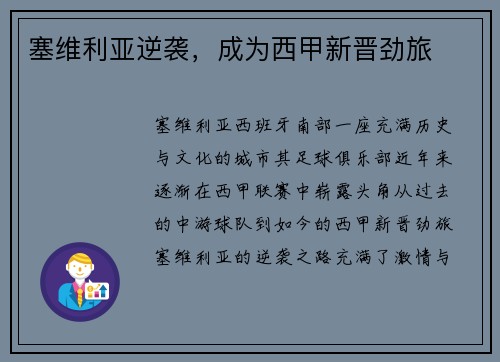 塞维利亚逆袭，成为西甲新晋劲旅

塞维利亚西班牙南部一座充满历史与文化的城市其足球俱乐部近年来逐渐在西甲联赛中崭露头角从过去的中游球队到如今的西甲新晋劲旅塞维利亚的逆袭之路充满了激情与